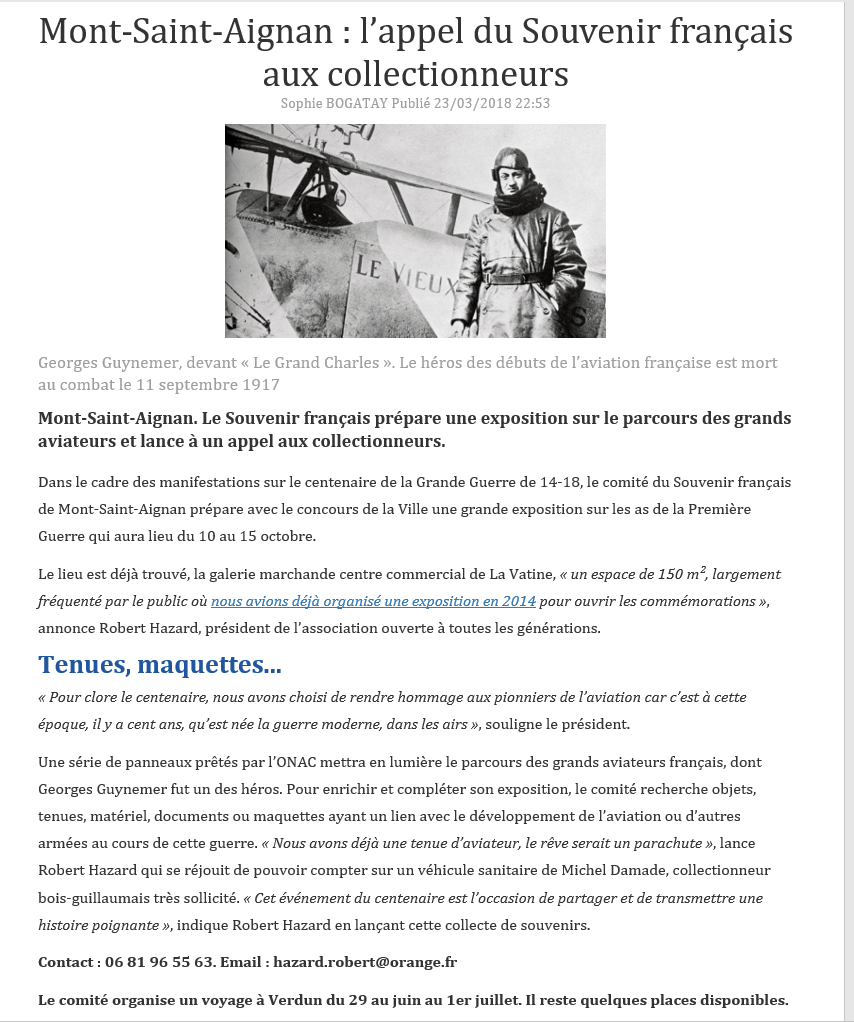 Mont-Saint-Aignan : l'appel du Souvenir français aux collectionneurs

Sophie BOGATAY Publié 23/03/2018 22:53

LE VIEUX

Georges Guynemer, devant « Le Grand Charles ». Le héros des débuts de l'aviation française est mort au combat le 11 septembre 1917

Mont-Saint-Aignan. Le Souvenir français prépare une exposition sur le parcours des grands aviateurs et lance à un appel aux collectionneurs.

Dans le cadre des manifestations sur le centenaire de la Grande Guerre de 14-18, le comité du Souvenir français de Mont-Saint-Aignan prépare avec le concours de la Ville une grande exposition sur les as de la Première Guerre qui aura lieu du 10 au 15 octobre.

Le lieu est déjà trouvé, la galerie marchande centre commercial de La Vatine, « un espace de 150 $m^2$, largement fréquenté par le public où nous avions déjà organisé une exposition en 2014 pour ouvrir les commémorations », annonce Robert Hazard, président de l'association ouverte à toutes les générations.

Tenues, maquettes...

« Pour clore le centenaire, nous avons choisi de rendre hommage aux pionniers de l'aviation car c'est à cette époque, il y a cent ans, qu'est née la guerre moderne, dans les airs », souligne le président.

Une série de panneaux prêtés par l'ONAC mettra en lumière le parcours des grands aviateurs français, dont Georges Guynemer fut un des héros. Pour enrichir et compléter son exposition, le comité recherche objets, tenues, matériel, documents ou maquettes ayant un lien avec le développement de l'aviation ou d'autres armées au cours de cette guerre. « Nous avons déjà une tenue d'aviateur, le rêve serait un parachute », lance Robert Hazard qui se réjouit de pouvoir compter sur un véhicule sanitaire de Michel Damade, collectionneur bois-guillaumais très sollicité. « Cet événement du centenaire est l'occasion de partager et de transmettre une histoire poignante », indique Robert Hazard en lançant cette collecte de souvenirs.

Contact : 06 81 96 55 63. Email : hazard.robert@orange.fr

Le comité organise un voyage à Verdun du 29 au juin au 1er juillet. Il reste quelques places disponibles.